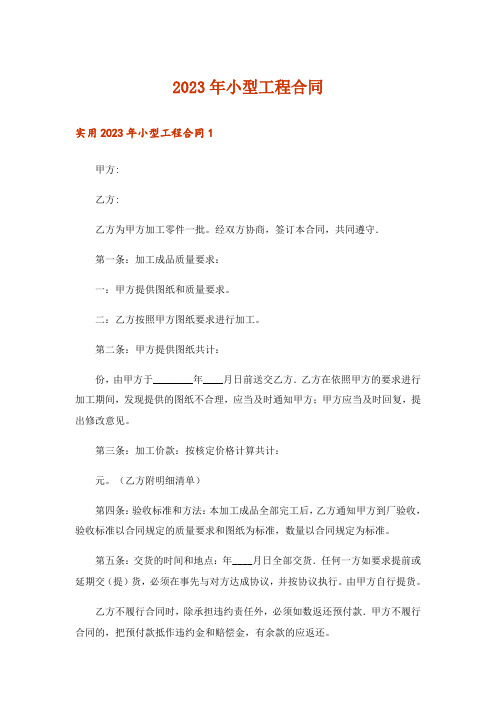 2023年小型工程合同

实用2023年小型工程合同1

甲方：

乙方：

乙方为甲方加工零件一批。经双方协商，签订本合同，共同遵守.

第一条：加工成品质量要求：

一：甲方提供图纸和质量要求。

二：乙方按照甲方图纸要求进行加工。

第二条：甲方提供图纸共计：

份，由甲方于________年____月日前送交乙方．乙方在依照甲方的要求进行加工期间，发现提供的图纸不合理，应当及时通知甲方；甲方应当及时回复，提出修改意见。

第三条：加工价款：按核定价格计算共计：

元。（乙方附明细清单）

第四条：验收标准和方法：本加工成品全部完工后，乙方通知甲方到厂验收，验收标准以合同规定的质量要求和图纸为标准，数量以合同规定为标准。

第五条：交货的时间和地点：年____月日全部交货．任何一方如要求提前或延期交（提）货，必须在事先与对方达成协议，并按协议执行。由甲方自行提货。

乙方不履行合同时，除承担违约责任外，必须如数返还预付款．甲方不履行合同的，把预付款抵作违约金和赔偿金，有余款的应返还。